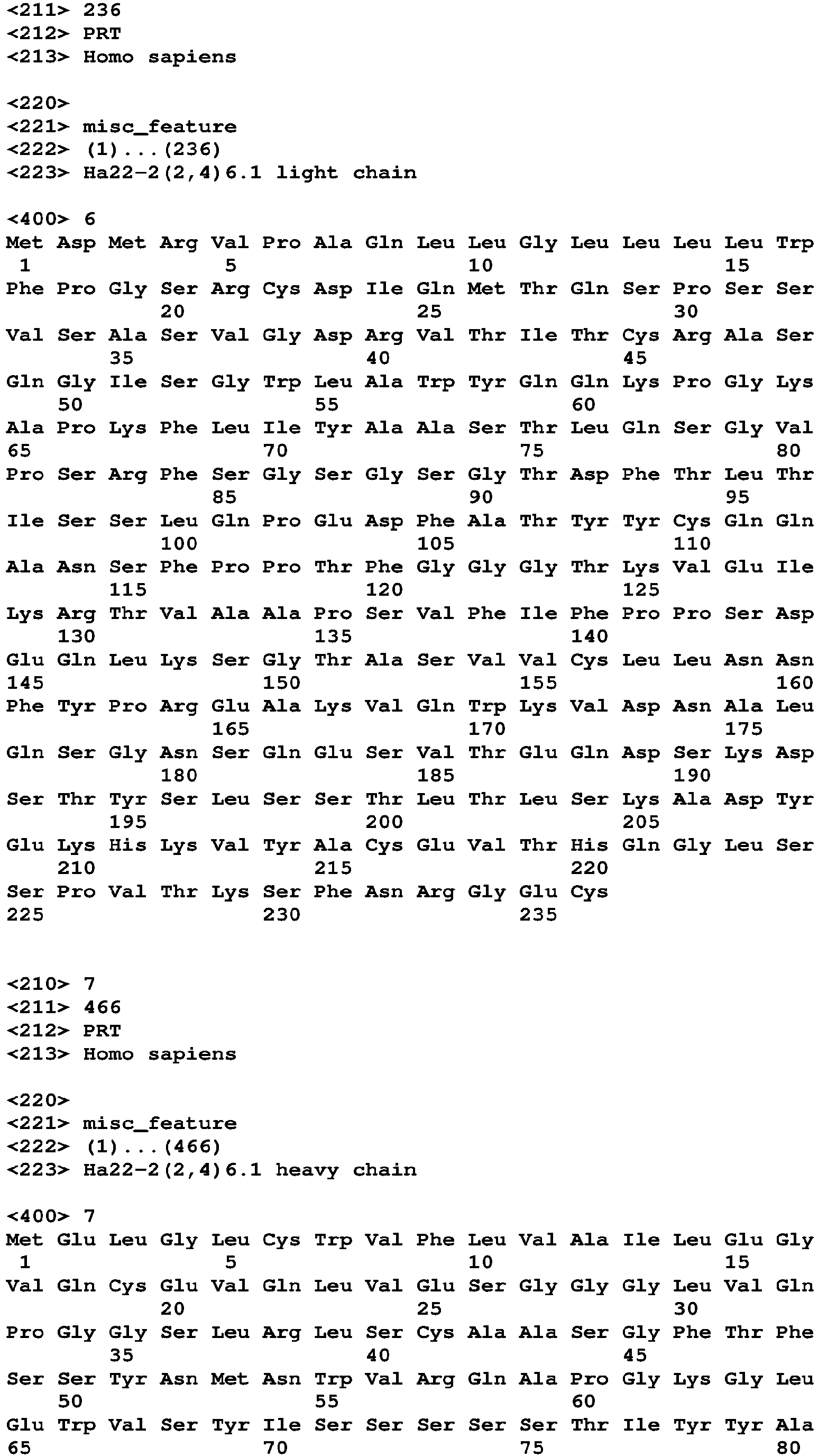 <211> 236
<212> PRT
<213> Homo sapiens

<220>
<221> misc_feature
<222> (1)...(236)
<223> Ha22-2(2,4)6.1 light chain

<400> 6
Met Asp Met Arg Val Pro Ala Gln Leu Leu Gly Leu Leu Leu Leu Trp
1 5 10 15
Phe Pro Gly Ser Arg Cys Asp Ile Gln Met Thr Gln Ser Pro Ser Ser
20 25 30
Val Ser Ala Ser Val Gly Asp Arg Val Thr Ile Thr Cys Arg Ala Ser
35 40 45
Gln Gly Ile Ser Gly Trp Leu Ala Trp Tyr Gln Gln Lys Pro Gly Lys
50 55 60
Ala Pro Lys Phe Leu Ile Tyr Ala Ala Ser Thr Leu Gln Ser Gly Val
65 70 75 80
Pro Ser Arg Phe Ser Gly Ser Gly Ser Gly Thr Asp Phe Thr Leu Thr
85 90 95
Ile Ser Ser Leu Gln Pro Glu Asp Phe Ala Thr Tyr Tyr Cys Gln Gln
100 105 110
Ala Asn Ser Phe Pro Pro Thr Phe Gly Gly Gly Thr Lys Val Glu Ile
115 120 125
Lys Arg Thr Val Ala Ala Pro Ser Val Phe Ile Phe Pro Pro Ser Asp
130 135 140
Glu Gln Leu Lys Ser Gly Thr Ala Ser Val Val Cys Leu Leu Asn Asn
145 150 155 160
Phe Tyr Pro Arg Glu Ala Lys Val Gln Trp Lys Val Asp Asn Ala Leu
165 170 175
Gln Ser Gly Asn Ser Gln Glu Ser Val Thr Glu Gln Asp Ser Lys Asp
180 185 190
Ser Thr Tyr Ser Leu Ser Ser Thr Leu Thr Leu Ser Lys Ala Asp Tyr
195 200 205
Glu Lys His Lys Val Tyr Ala Cys Glu Val Thr His Gln Gly Leu Ser
210 215 220
Ser Pro Val Thr Lys Ser Phe Asn Arg Gly Glu Cys
225 230 235

<210> 7
<211> 466
<212> PRT
<213> Homo sapiens

<220>
<221> misc_feature
<222> (1)...(466)
<223> Ha22-2(2,4)6.1 heavy chain

<400> 7
Met Glu Leu Gly Leu Cys Trp Val Phe Leu Val Ala Ile Leu Glu Gly
1 5 10 15
Val Gln Cys Glu Val Gln Leu Val Glu Ser Gly Gly Gly Leu Val Gln
20 25 30
Pro Gly Gly Ser Leu Arg Leu Ser Cys Ala Ala Ser Gly Phe Thr Phe
35 40 45
Ser Ser Tyr Asn Met Asn Trp Val Arg Gln Ala Pro Gly Lys Gly Leu
50 55 60
Glu Trp Val Ser Tyr Ile Ser Ser Ser Ser Ser Thr Ile Tyr Tyr Ala
65 70 75 80